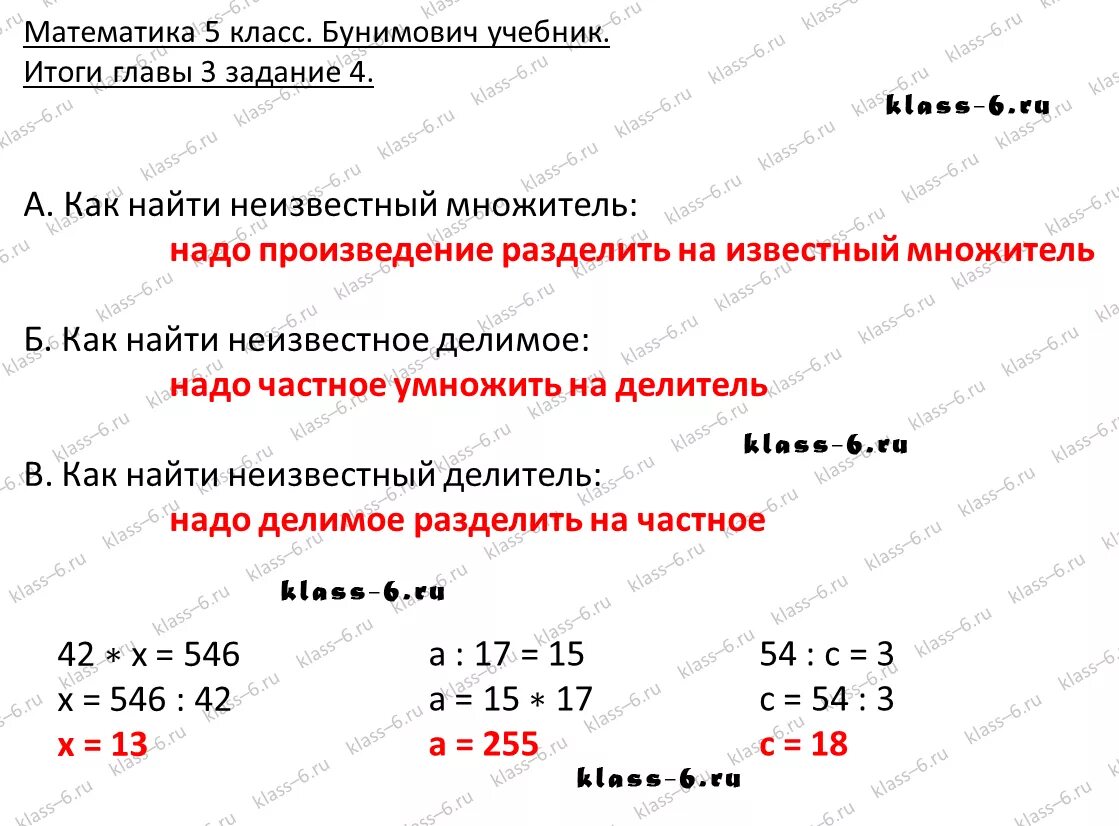 Математика 5 класс. Бунимович учебник.
Итоги главы 3 задание 4.

klass-6.ru

А. Как найти неизвестный множитель:
надо произведение разделить на известный множитель

Б. Как найти неизвестное делимое:
надо частное умножить на делитель

klass-6.ru

В. Как найти неизвестный делитель:
надо делимое разделить на частное

klass-6.ru

$42 * x = 546$
$x = 546 : 42$
$x = 13$

$a : 17 = 15$
$a = 15 * 17$
$a = 255$

$54 : c = 3$
$c = 54 : 3$
$c = 18$

klass-6.ru